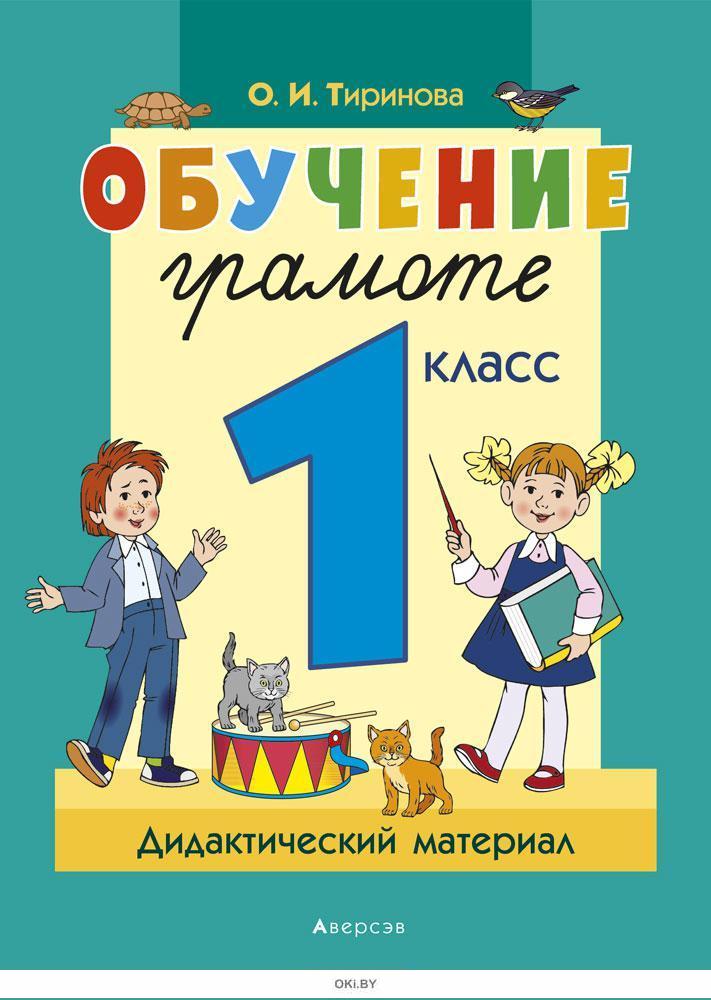 О. И. Тиринова

ОБУЧЕНИЕ
грамоте

1 класс

Дидактический материал

Аверсэв

OKI.BY